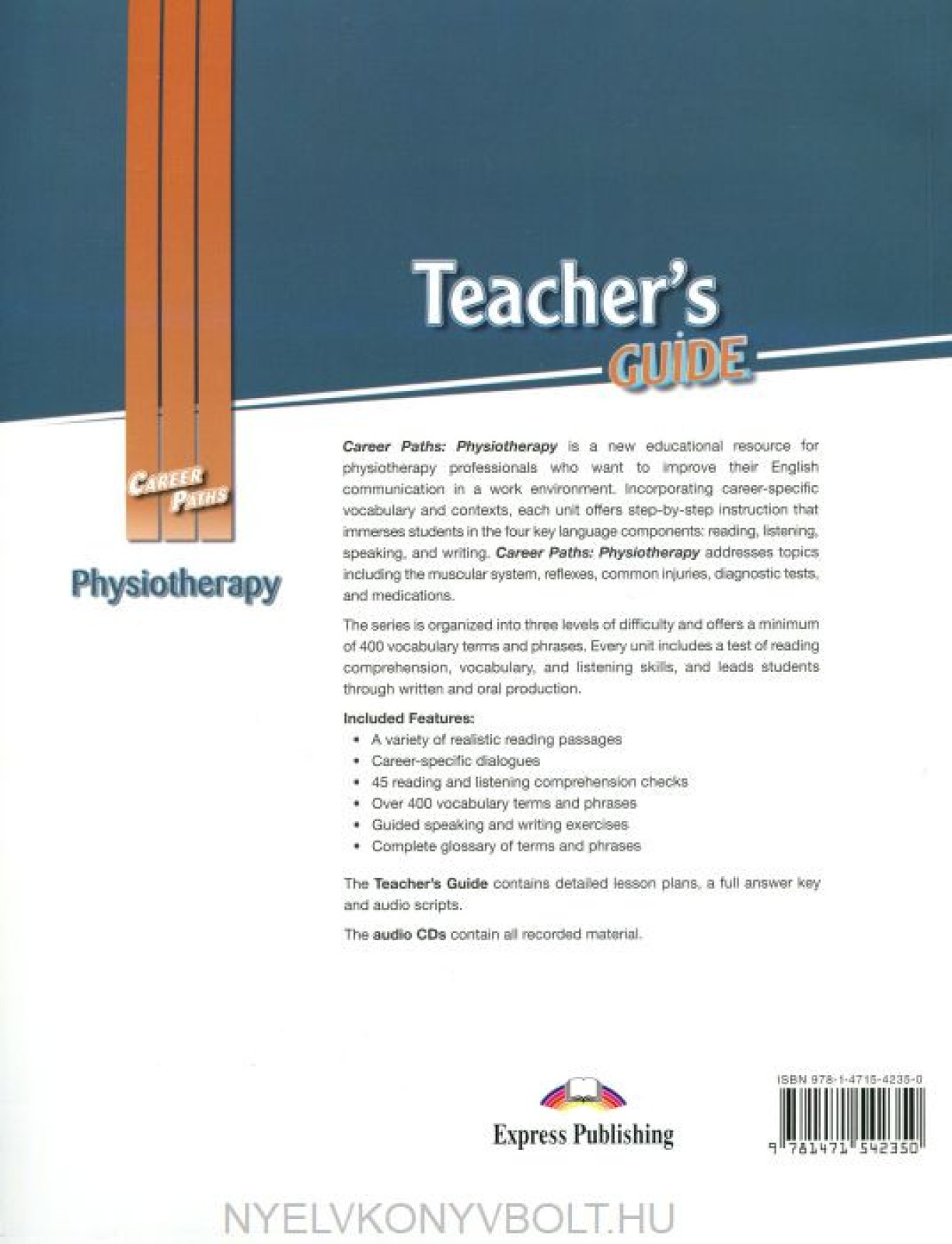 Teacher's GUIDE

CAREER PATHS

Physiotherapy

Career Paths: Physiotherapy is a new educational resource for physiotherapy professionals who want to improve their English communication in a work environment. Incorporating career-specific vocabulary and contexts, each unit offers step-by-step instruction that immerses students in the four key language components: reading, listening, speaking, and writing. Career Paths: Physiotherapy addresses topics including the muscular system, reflexes, common injuries, diagnostic tests, and medications.

The series is organized into three levels of difficulty and offers a minimum of 400 vocabulary terms and phrases. Every unit includes a test of reading comprehension, vocabulary, and listening skills, and leads students through written and oral production.

Included Features:
• A variety of realistic reading passages
• Career-specific dialogues
• 45 reading and listening comprehension checks
• Over 400 vocabulary terms and phrases
• Guided speaking and writing exercises
• Complete glossary of terms and phrases

The Teacher's Guide contains detailed lesson plans, a full answer key and audio scripts.

The audio CDs contain all recorded material.

Express Publishing

ISBN 978-1-4715-4235-0

9 781471 542350

NYELVKONYVBOLT.HU